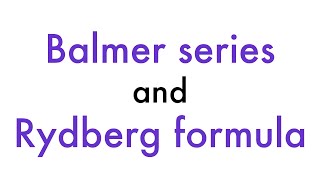 Balmer series
and
Rydberg formula